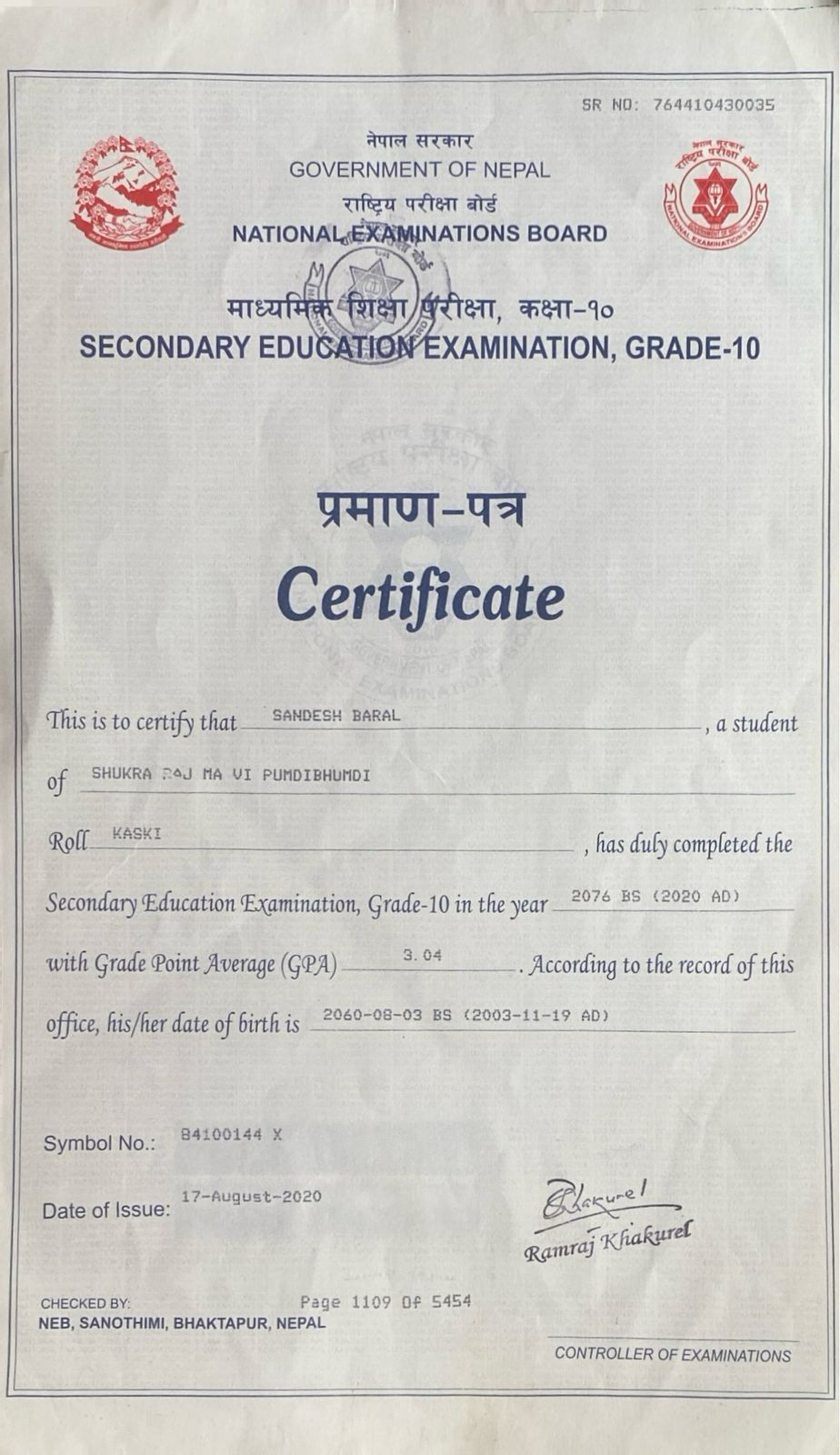 SR NO: 764410430035

नेपाल सरकार
GOVERNMENT OF NEPAL
राष्ट्रिय परीक्षा बोर्ड
NATIONAL EXAMINATIONS BOARD

माध्यमिक शिक्षा परीक्षा, कक्षा-१०
SECONDARY EDUCATION EXAMINATION, GRADE-10

प्रमाण-पत्र
Certificate

This is to certify that SANDESH BARAL, a student of SHUKRA RAJ MA VI PUMDIBHUMDI Roll KASKI, has duly completed the Secondary Education Examination, Grade-10 in the year 2076 BS (2020 AD) with Grade Point Average (GPA) 3.04. According to the record of this office, his/her date of birth is 2060-08-03 BS (2003-11-19 AD)

Symbol No.: 84100144 X

Date of Issue: 17-August-2020

Khakurel
Ramraj Khakurel

CHECKED BY:
NEB, SANOTHIMI, BHAKTAPUR, NEPAL

Page 1109 Of 5454

CONTROLLER OF EXAMINATIONS